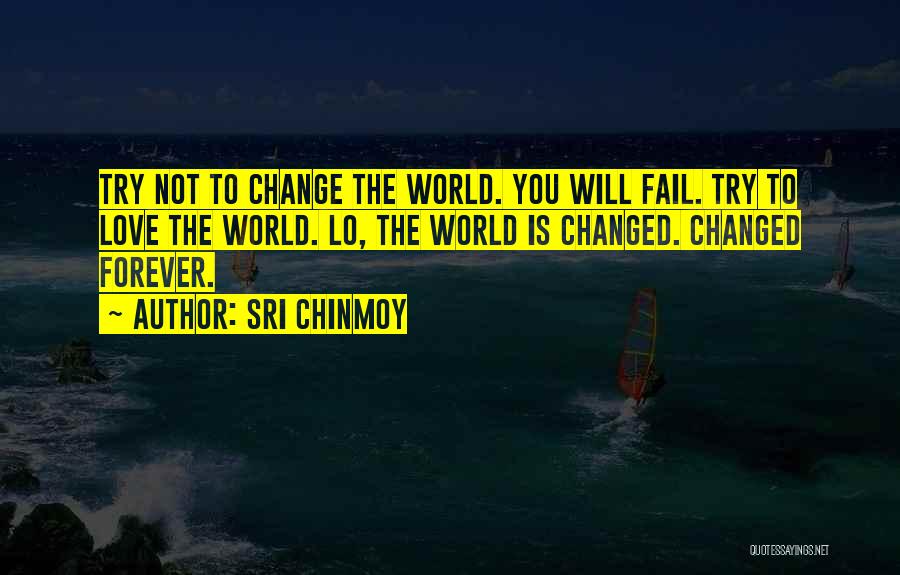 TRY NOT TO CHANGE THE WORLD. YOU WILL FAIL. TRY TO LOVE THE WORLD. LO, THE WORLD IS CHANGED. CHANGED FOREVER.

~ AUTHOR: SRI CHINMOY

QUOTESSAYINGS.NET